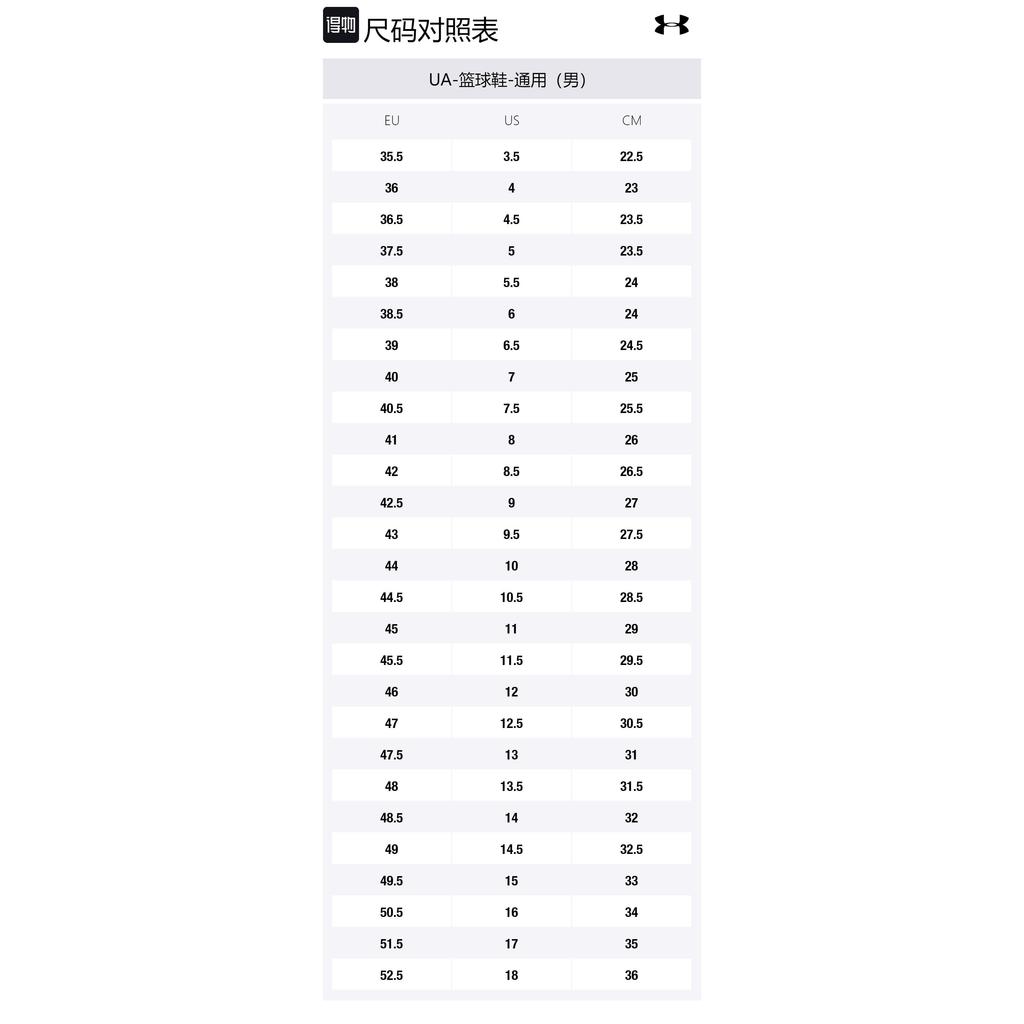 得物 尺码对照表

UA-篮球鞋-通用（男）

| EU | US | CM |
|---|---|---|
| 35.5 | 3.5 | 22.5 |
| 36 | 4 | 23 |
| 36.5 | 4.5 | 23.5 |
| 37.5 | 5 | 23.5 |
| 38 | 5.5 | 24 |
| 38.5 | 6 | 24 |
| 39 | 6.5 | 24.5 |
| 40 | 7 | 25 |
| 40.5 | 7.5 | 25.5 |
| 41 | 8 | 26 |
| 42 | 8.5 | 26.5 |
| 42.5 | 9 | 27 |
| 43 | 9.5 | 27.5 |
| 44 | 10 | 28 |
| 44.5 | 10.5 | 28.5 |
| 45 | 11 | 29 |
| 45.5 | 11.5 | 29.5 |
| 46 | 12 | 30 |
| 47 | 12.5 | 30.5 |
| 47.5 | 13 | 31 |
| 48 | 13.5 | 31.5 |
| 48.5 | 14 | 32 |
| 49 | 14.5 | 32.5 |
| 49.5 | 15 | 33 |
| 50.5 | 16 | 34 |
| 51.5 | 17 | 35 |
| 52.5 | 18 | 36 |